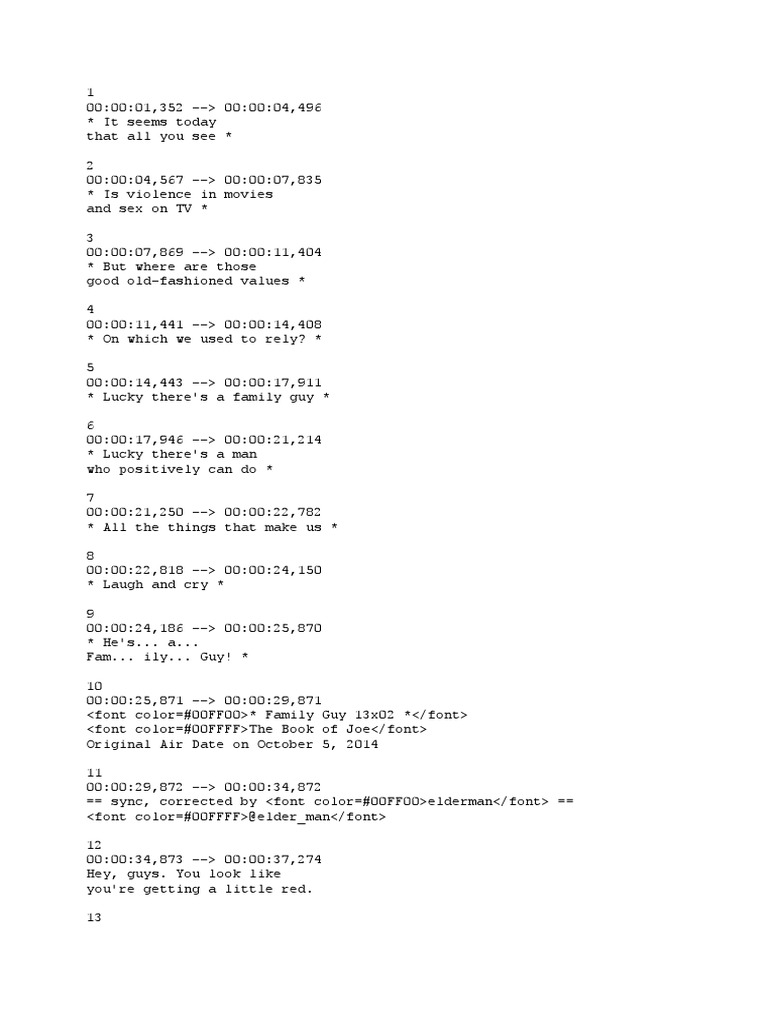 1
00:00:01,352 --> 00:00:04,496
* It seems today
that all you see *

2
00:00:04,567 --> 00:00:07,835
* Is violence in movies
and sex on TV *

3
00:00:07,869 --> 00:00:11,404
* But where are those
good old-fashioned values *

4
00:00:11,441 --> 00:00:14,408
* On which we used to rely? *

5
00:00:14,443 --> 00:00:17,911
* Lucky there's a family guy *

6
00:00:17,946 --> 00:00:21,214
* Lucky there's a man
who positively can do *

7
00:00:21,250 --> 00:00:22,782
* All the things that make us *

8
00:00:22,818 --> 00:00:24,150
* Laugh and cry *

9
00:00:24,186 --> 00:00:25,870
* He's... a...
Fam... ily... Guy! *

10
00:00:25,871 --> 00:00:29,871
<font color=#00FF00>* Family Guy 13x02 *</font>
<font color=#00FFFF>The Book of Joe</font>
Original Air Date on October 5, 2014

11
00:00:29,872 --> 00:00:34,872
== sync, corrected by <font color=#00FF00>elderman</font> ==
<font color=#00FFFF>@elder_man</font>

12
00:00:34,873 --> 00:00:37,274
Hey, guys. You look like
you're getting a little red.

13